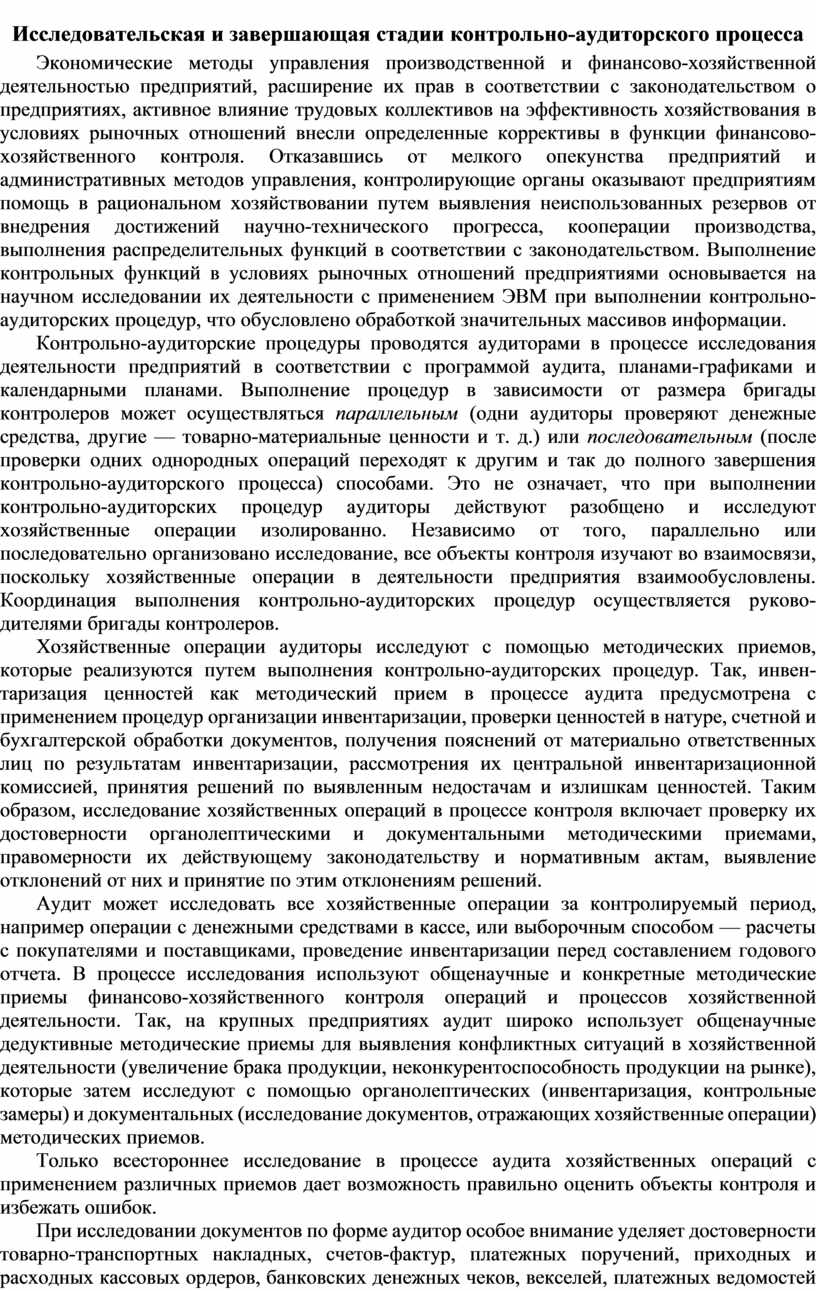 Исследовательская и завершающая стадии контрольно-аудиторского процесса

Экономические методы управления производственной и финансово-хозяйственной деятельностью предприятий, расширение их прав в соответствии с законодательством о предприятиях, активное влияние трудовых коллективов на эффективность хозяйствования в условиях рыночных отношений внесли определенные коррективы в функции финансово-хозяйственного контроля. Отказавшись от мелкого опекунства предприятий и административных методов управления, контролирующие органы оказывают предприятиям помощь в рациональном хозяйствовании путем выявления неиспользованных резервов от внедрения достижений научно-технического прогресса, кооперации производства, выполнения распределительных функций в соответствии с законодательством. Выполнение контрольных функций в условиях рыночных отношений предприятиями основывается на научном исследовании их деятельности с применением ЭВМ при выполнении контрольно-аудиторских процедур, что обусловлено обработкой значительных массивов информации.

Контрольно-аудиторские процедуры проводятся аудиторами в процессе исследования деятельности предприятий в соответствии с программой аудита, планами-графиками и календарными планами. Выполнение процедур в зависимости от размера бригады контролеров может осуществляться параллельным (одни аудиторы проверяют денежные средства, другие — товарно-материальные ценности и т. д.) или последовательным (после проверки одних однородных операций переходят к другим и так до полного завершения контрольно-аудиторского процесса) способами. Это не означает, что при выполнении контрольно-аудиторских процедур аудиторы действуют разобщено и исследуют хозяйственные операции изолированно. Независимо от того, параллельно или последовательно организовано исследование, все объекты контроля изучают во взаимосвязи, поскольку хозяйственные операции в деятельности предприятия взаимообусловлены. Координация выполнения контрольно-аудиторских процедур осуществляется руководителями бригады контролеров.

Хозяйственные операции аудиторы исследуют с помощью методических приемов, которые реализуются путем выполнения контрольно-аудиторских процедур. Так, инвентаризация ценностей как методический прием в процессе аудита предусмотрена с применением процедур организации инвентаризации, проверки ценностей в натуре, счетной и бухгалтерской обработки документов, получения пояснений от материально ответственных лиц по результатам инвентаризации, рассмотрения их центральной инвентаризационной комиссией, принятия решений по выявленным недостачам и излишкам ценностей. Таким образом, исследование хозяйственных операций в процессе контроля включает проверку их достоверности органолептическими и документальными методическими приемами, правомерности их действующему законодательству и нормативным актам, выявление отклонений от них и принятие по этим отклонениям решений.

Аудит может исследовать все хозяйственные операции за контролируемый период, например операции с денежными средствами в кассе, или выборочным способом — расчеты с покупателями и поставщиками, проведение инвентаризации перед составлением годового отчета. В процессе исследования используют общенаучные и конкретные методические приемы финансово-хозяйственного контроля операций и процессов хозяйственной деятельности. Так, на крупных предприятиях аудит широко использует общенаучные дедуктивные методические приемы для выявления конфликтных ситуаций в хозяйственной деятельности (увеличение брака продукции, неконкурентоспособность продукции на рынке), которые затем исследуют с помощью органолептических (инвентаризация, контрольные замеры) и документальных (исследование документов, отражающих хозяйственные операции) методических приемов.

Только всестороннее исследование в процессе аудита хозяйственных операций с применением различных приемов дает возможность правильно оценить объекты контроля и избежать ошибок.

При исследовании документов по форме аудитор особое внимание уделяет достоверности товарно-транспортных накладных, счетов-фактур, платежных поручений, приходных и расходных кассовых ордеров, банковских денежных чеков, векселей, платежных ведомостей